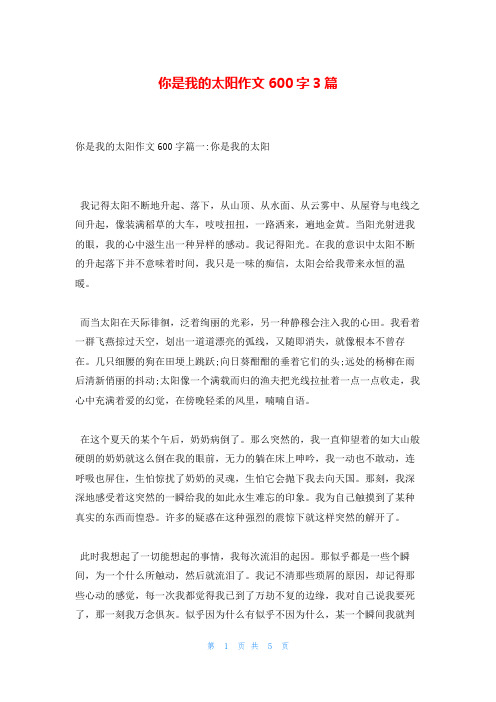 你是我的太阳作文 600 字 3 篇

你是我的太阳作文 600 字篇一:你是我的太阳

我记得太阳不断地升起、落下，从山顶、从水面、从云雾中、从屋脊与电线之间升起，像装满稻草的大车，吱吱扭扭，一路洒来，遍地金黄。当阳光射进我的眼，我的心中滋生出一种异样的感动。我记得阳光。在我的意识中太阳不断的升起落下并不意味着时间，我只是一味的痴信，太阳会给我带来永恒的温暖。

而当太阳在天际徘徊，泛着绚丽的光彩，另一种静穆会注入我的心田。我看着一群飞燕掠过天空，划出一道道漂亮的弧线，又随即消失，就像根本不曾存在。几只细腰的狗在田埂上跳跃;向日葵酣酣的垂着它们的头;远处的杨柳在雨后清新俏丽的抖动;太阳像一个满载而归的渔夫把光线拉扯着一点一点收走，我心中充满着爱的幻觉，在傍晚轻柔的风里，喃喃自语。

在这个夏天的某个午后，奶奶病倒了。那么突然的，我一直仰望着的如大山般硬朗的奶奶就这么倒在我的眼前，无力的躺在床上呻吟，我一动也不敢动，连呼吸也屏住，生怕惊扰了奶奶的灵魂，生怕它会抛下我去向天国。那刻，我深深地感受着这突然的一瞬给我的如此永生难忘的印象。我为自己触摸到了某种真实的东西而惶恐。许多的疑惑在这种强烈的震惊下就这样突然的解开了。

此时我想起了一切能想起的事情，我每次流泪的起因。那似乎都是一些个瞬间，为一个什么所触动，然后就流泪了。我记不清那些琐屑的原因，却记得那些心动的感觉，每一次我都觉得我已到了万劫不复的边缘，我对自己说我要死了，那一刻我万念俱灰。似乎因为什么有似乎不因为什么，某一个瞬间我就判

第 1 页 共 5 页